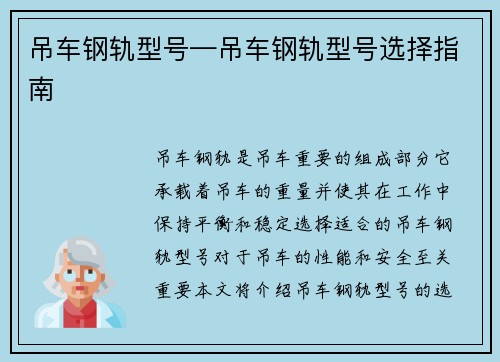 吊车钢轨型号—吊车钢轨型号选择指南

吊车钢轨是吊车重要的组成部分它承载着吊车的重量并使其在工作中保持平衡和稳定选择适合的吊车钢轨型号对于吊车的性能和安全至关重要本文将介绍吊车钢轨型号的选